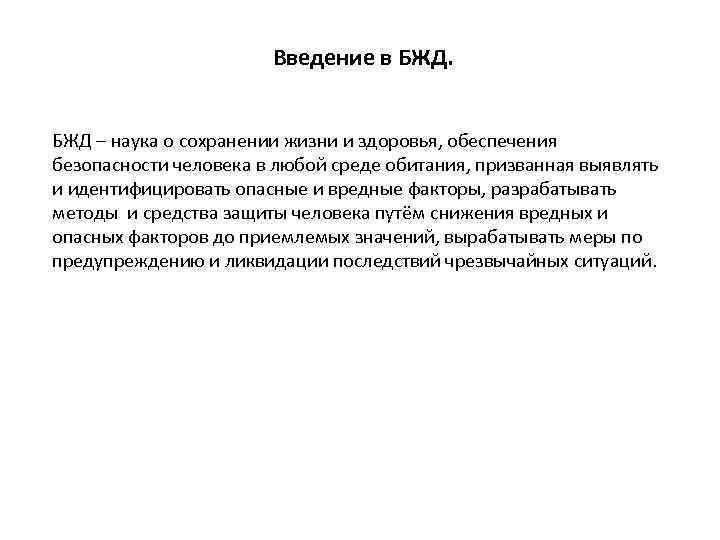 Введение в БЖД.

БЖД – наука о сохранении жизни и здоровья, обеспечения безопасности человека в любой среде обитания, призванная выявлять и идентифицировать опасные и вредные факторы, разрабатывать методы и средства защиты человека путём снижения вредных и опасных факторов до приемлемых значений, вырабатывать меры по предупреждению и ликвидации последствий чрезвычайных ситуаций.